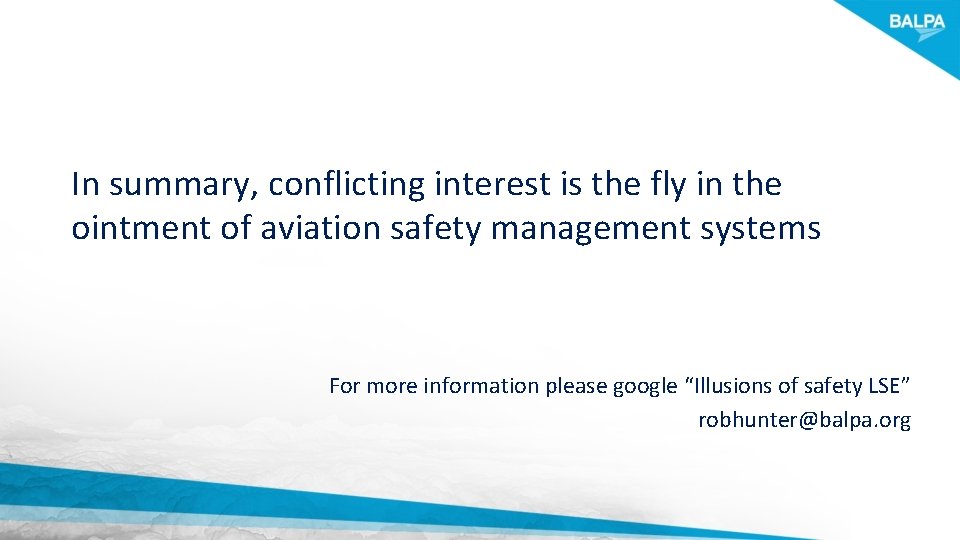 BALPA

In summary, conflicting interest is the fly in the ointment of aviation safety management systems

For more information please google “Illusions of safety LSE”
robhunter@balpa.org